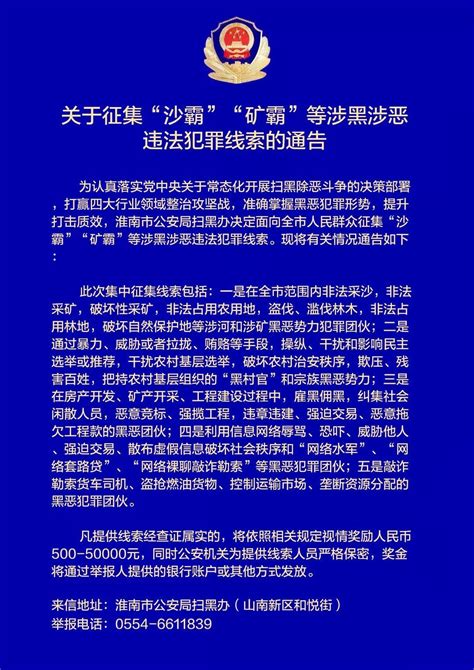 关于征集“沙霸”“矿霸”等涉黑涉恶违法犯罪线索的通告

为认真落实党中央关于常态化开展扫黑除恶斗争的决策部署，打赢四大行业领域整治攻坚战，准确掌握黑恶犯罪形势，提升打击质效，淮南市公安局扫黑办决定面向全市人民群众征集“沙霸”“矿霸”等涉黑涉恶违法犯罪线索。现将有关情况通告如下：

此次集中征集线索包括：一是在全市范围内非法采沙，非法采矿，破坏性采矿，非法占用农用地，盗伐、滥伐林木，非法占用林地，破坏自然保护地等涉河和涉矿黑恶势力犯罪团伙；二是通过暴力、威胁或者拉拢、贿赂等手段，操纵、干扰和影响民主选举或推荐，干扰农村基层选举，破坏农村治安秩序，欺压、残害百姓，把持农村基层组织的“黑村官”和宗族黑恶势力；三是在房产开发、矿产开采、工程建设过程中，雇黑佣黑，纠集社会闲散人员，恶意竞标、强揽工程，违章违建、强迫交易、恶意拖欠工程款的黑恶团伙；四是利用信息网络辱骂、恐吓、威胁他人、强迫交易、散布虚假信息破坏社会秩序和“网络水军”、“网络套路贷”、“网络裸聊敲诈勒索”等黑恶犯罪团伙；五是敲诈勒索货车司机、盗抢燃油货物、控制运输市场、垄断资源分配的黑恶犯罪团伙。

凡提供线索经查证属实的，将依照相关规定视情奖励人民币500-50000元，同时公安机关为提供线索人员严格保密，奖金将通过举报人提供的银行账户或其他方式发放。

来信地址：淮南市公安局扫黑办（山南新区和悦街）
举报电话：0554-6611839